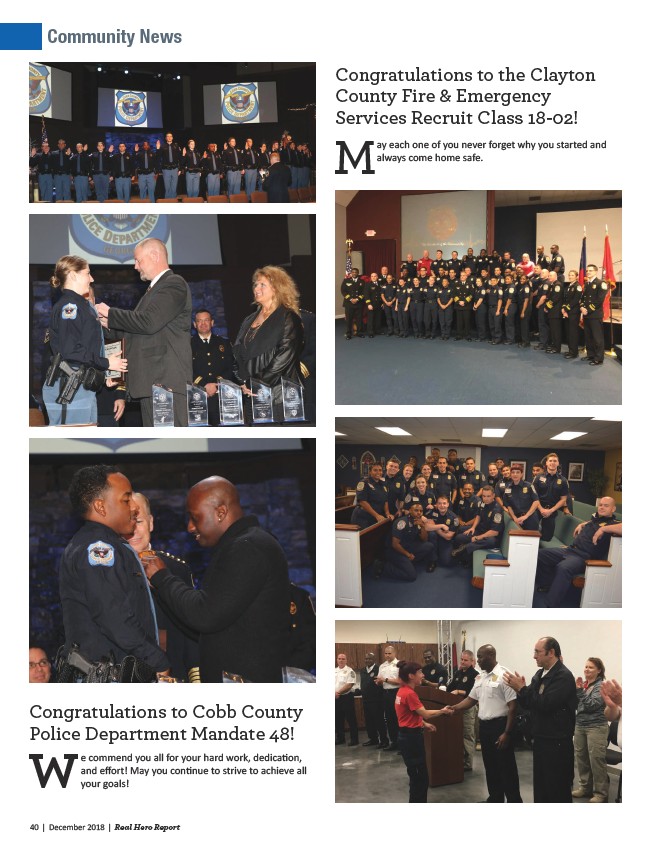 Community News

Congratulations to Cobb County Police Department Mandate 48!

We commend you all for your hard work, dedication, and effort! May you continue to strive to achieve all your goals!

Congratulations to the Clayton County Fire & Emergency Services Recruit Class 18-02!

May each one of you never forget why you started and always come home safe.

40 | December 2018 | Real Hero Report